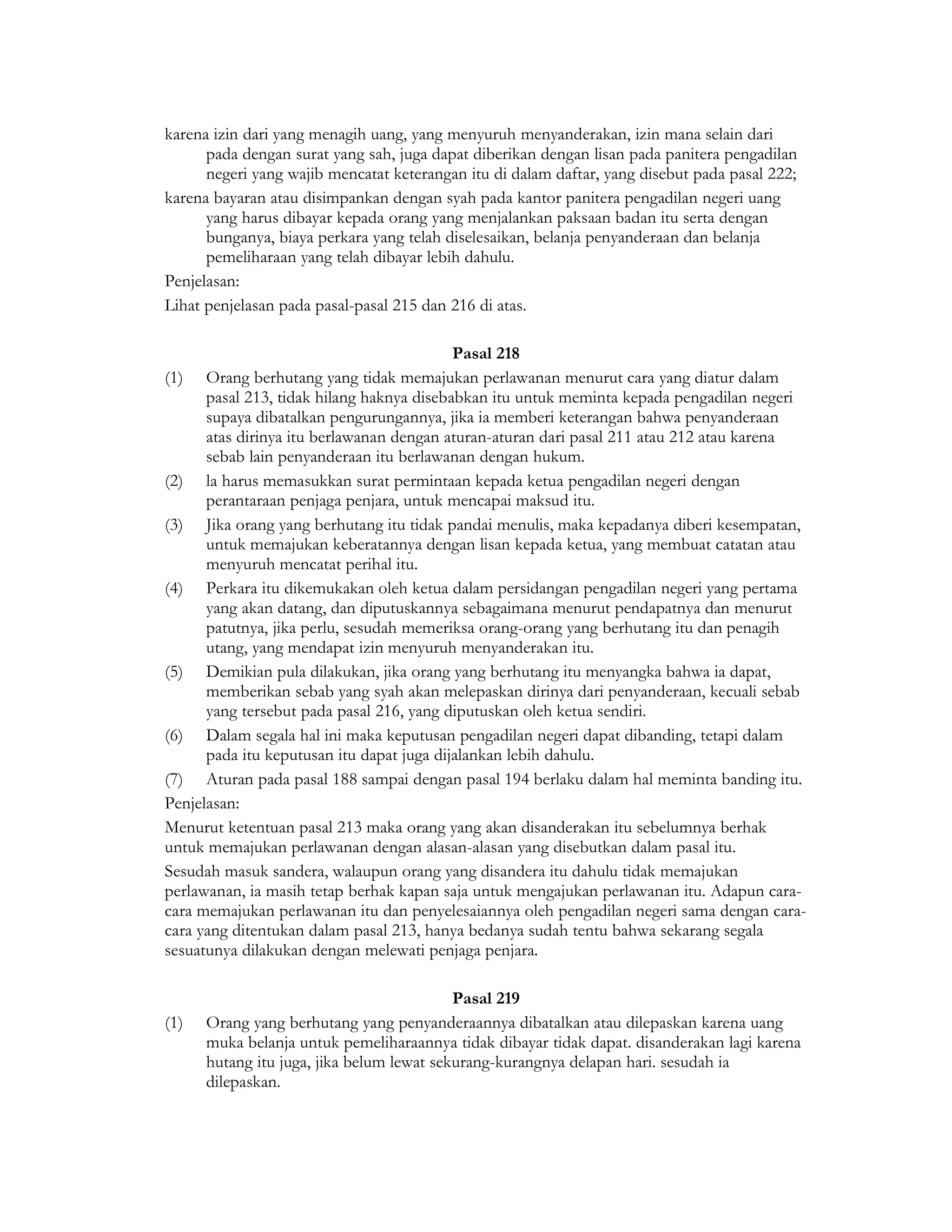 karena izin dari yang menagih uang, yang menyuruh menyanderakan, izin mana selain dari pada dengan surat yang sah, juga dapat diberikan dengan lisan pada panitera pengadilan negeri yang wajib mencatat keterangan itu di dalam daftar, yang disebut pada pasal 222;

karena bayaran atau disimpankan dengan syah pada kantor panitera pengadilan negeri uang yang harus dibayar kepada orang yang menjalankan paksaan badan itu serta dengan bunganya, biaya perkara yang telah diselesaikan, belanja penyanderaan dan belanja pemeliharaan yang telah dibayar lebih dahulu.

Penjelasan:

Lihat penjelasan pada pasal-pasal 215 dan 216 di atas.

Pasal 218

(1) Orang berhutang yang tidak memajukan perlawanan menurut cara yang diatur dalam pasal 213, tidak hilang haknya disebabkan itu untuk meminta kepada pengadilan negeri supaya dibatalkan pengurungannya, jika ia memberi keterangan bahwa penyanderaan atas dirinya itu berlawanan dengan aturan-aturan dari pasal 211 atau 212 atau karena sebab lain penyanderaan itu berlawanan dengan hukum.

(2) la harus memasukkan surat permintaan kepada ketua pengadilan negeri dengan perantaraan penjaga penjara, untuk mencapai maksud itu.

(3) Jika orang yang berhutang itu tidak pandai menulis, maka kepadanya diberi kesempatan, untuk memajukan keberatannya dengan lisan kepada ketua, yang membuat catatan atau menyuruh mencatat perihal itu.

(4) Perkara itu dikemukakan oleh ketua dalam persidangan pengadilan negeri yang pertama yang akan datang, dan diputuskannya sebagaimana menurut pendapatnya dan menurut patutnya, jika perlu, sesudah memeriksa orang-orang yang berhutang itu dan penagih utang, yang mendapat izin menyuruh menyanderakan itu.

(5) Demikian pula dilakukan, jika orang yang berhutang itu menyangka bahwa ia dapat, memberikan sebab yang syah akan melepaskan dirinya dari penyanderaan, kecuali sebab yang tersebut pada pasal 216, yang diputuskan oleh ketua sendiri.

(6) Dalam segala hal ini maka keputusan pengadilan negeri dapat dibanding, tetapi dalam pada itu keputusan itu dapat juga dijalankan lebih dahulu.

(7) Aturan pada pasal 188 sampai dengan pasal 194 berlaku dalam hal meminta banding itu.

Penjelasan:

Menurut ketentuan pasal 213 maka orang yang akan disanderakan itu sebelumnya berhak untuk memajukan perlawanan dengan alasan-alasan yang disebutkan dalam pasal itu.

Sesudah masuk sandera, walaupun orang yang disandera itu dahulu tidak memajukan perlawanan, ia masih tetap berhak kapan saja untuk mengajukan perlawanan itu. Adapun cara-cara memajukan perlawanan itu dan penyelesaiannya oleh pengadilan negeri sama dengan cara-cara yang ditentukan dalam pasal 213, hanya bedanya sudah tentu bahwa sekarang segala sesuatunya dilakukan dengan melewati penjaga penjara.

Pasal 219

(1) Orang yang berhutang yang penyanderaannya dibatalkan atau dilepaskan karena uang muka belanja untuk pemeliharaannya tidak dibayar tidak dapat. disanderakan lagi karena hutang itu juga, jika belum lewat sekurang-kurangnya delapan hari. sesudah ia dilepaskan.